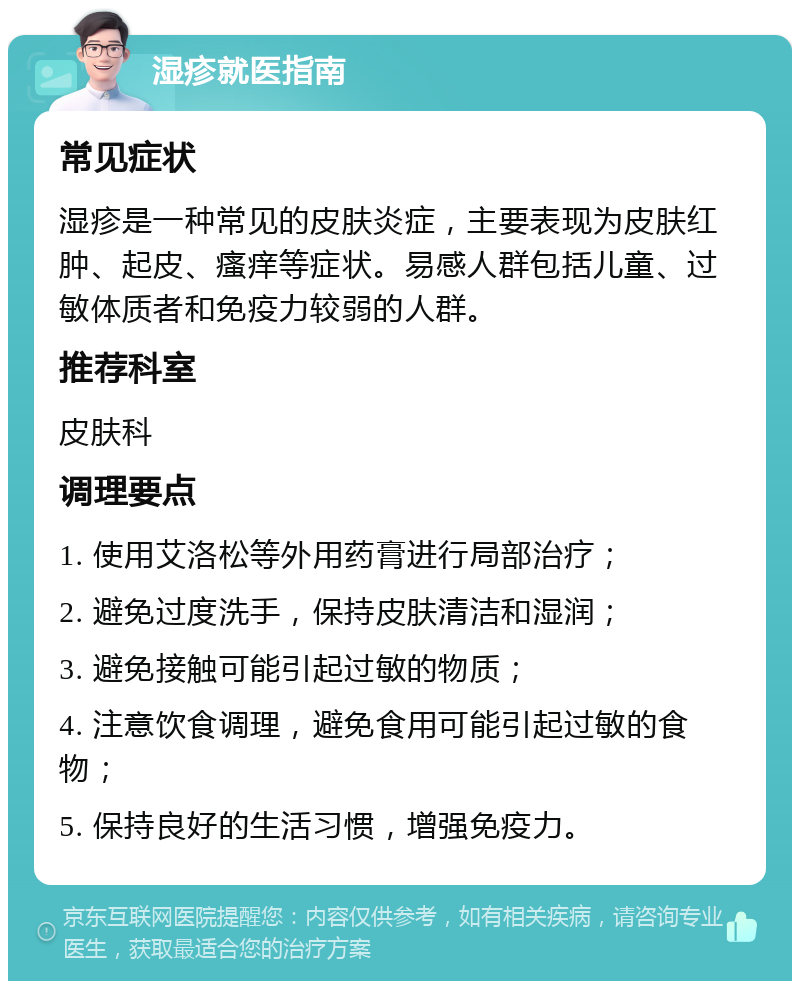 湿疹就医指南

常见症状

湿疹是一种常见的皮肤炎症，主要表现为皮肤红肿、起皮、瘙痒等症状。易感人群包括儿童、过敏体质者和免疫力较弱的人群。

推荐科室

皮肤科

调理要点

1. 使用艾洛松等外用药膏进行局部治疗；

2. 避免过度洗手，保持皮肤清洁和湿润；

3. 避免接触可能引起过敏的物质；

4. 注意饮食调理，避免食用可能引起过敏的食物；

5. 保持良好的生活习惯，增强免疫力。

京东互联网医院提醒您：内容仅供参考，如有相关疾病，请咨询专业医生，获取最适合您的治疗方案